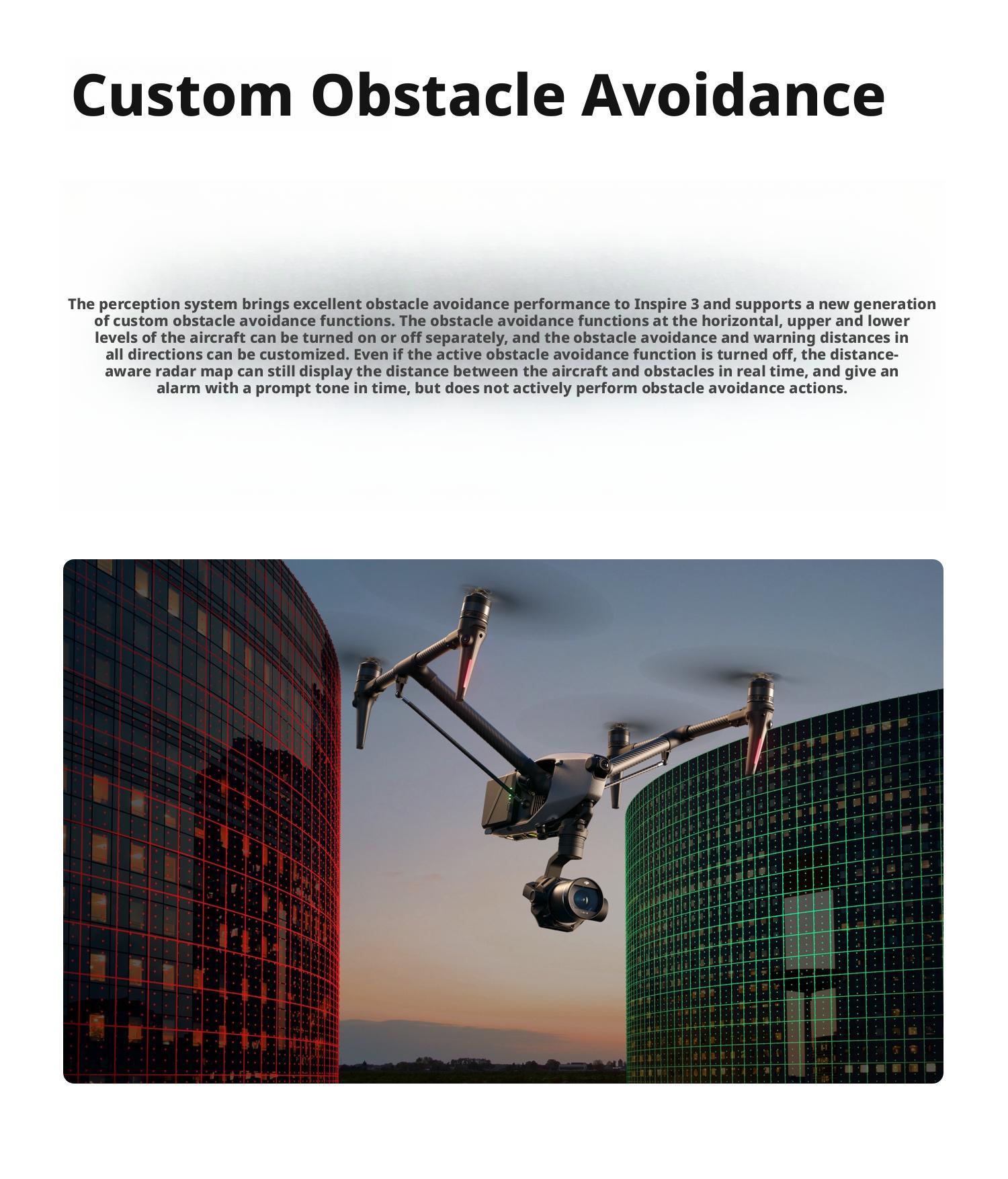 Custom Obstacle Avoidance

The perception system brings excellent obstacle avoidance performance to Inspire 3 and supports a new generation of custom obstacle avoidance functions. The obstacle avoidance functions at the horizontal, upper and lower levels of the aircraft can be turned on or off separately, and the obstacle avoidance and warning distances in all directions can be customized. Even if the active obstacle avoidance function is turned off, the distance-aware radar map can still display the distance between the aircraft and obstacles in real time, and give an alarm with a prompt tone in time, but does not actively perform obstacle avoidance actions.